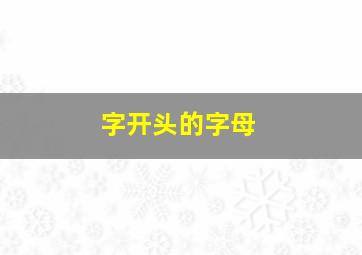 字开头的字母